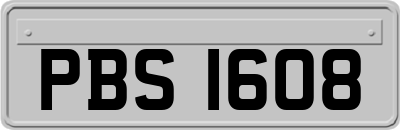 PBS 1608